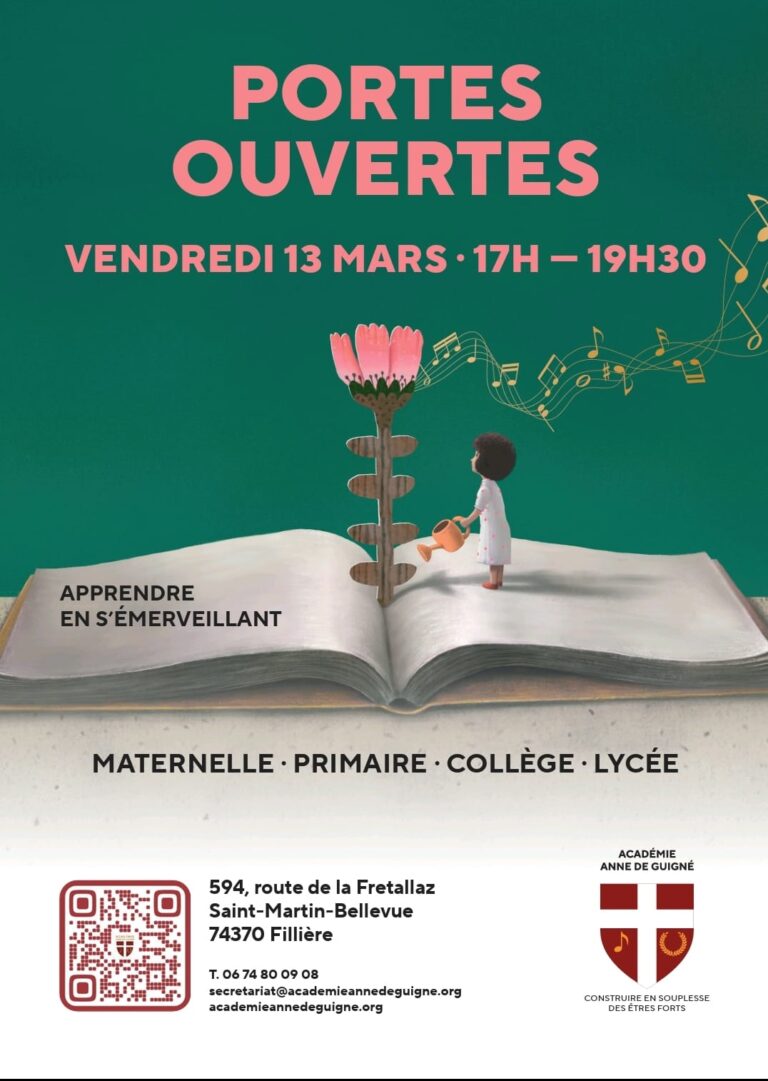 PORTES OUVERTES

VENDREDI 13 MARS · 17H — 19H30

APPRENDRE EN S'ÉMERVEILLANT

MATERNELLE · PRIMAIRE · COLLÈGE · LYCÉE

594, route de la Fretallaz
Saint-Martin-Bellevue
74370 Fillière

T. 06 74 80 09 08
secretariat@academieannedeguigne.org
academieannedeguigne.org

ACADÉMIE ANNE DE GUIGNÉ

CONSTRUIRE EN SOUPLESSE DES ÊTRES FORTS